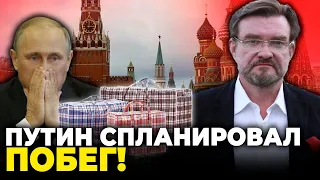 ПУТИН СПЛАНИРОВАЛ ПОБЕГ!